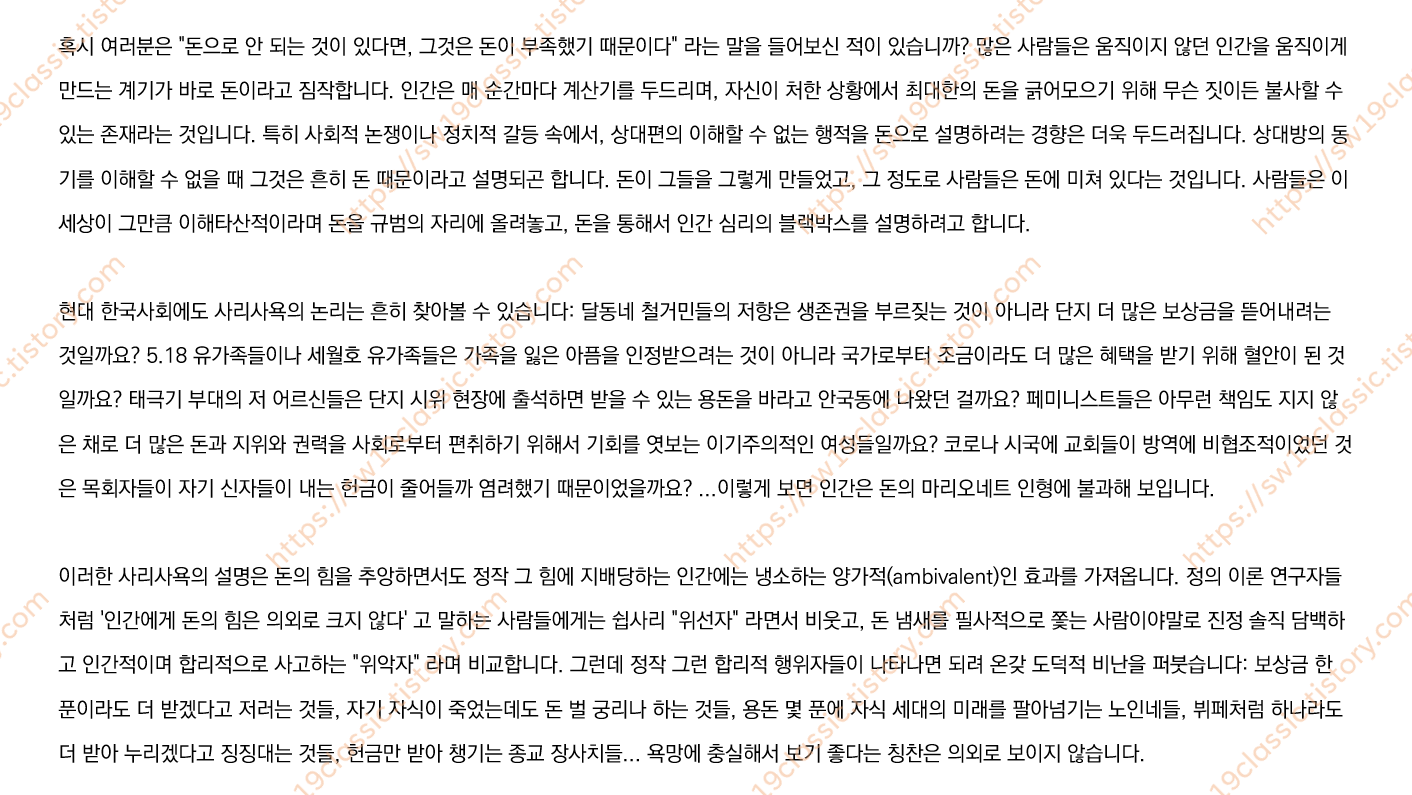 혹시 여러분은 "돈으로 안 되는 것이 있다면, 그것은 돈이 부족했기 때문이다" 라는 말을 들어보신 적이 있습니까? 많은 사람들은 움직이지 않던 인간을 움직이게 만드는 계기가 바로 돈이라고 짐작합니다. 인간은 매 순간마다 계산기를 두드리며, 자신이 처한 상황에서 최대한의 돈을 긁어모으기 위해 무슨 짓이든 불사할 수 있는 존재라는 것입니다. 특히 사회적 논쟁이나 정치적 갈등 속에서, 상대편의 이해할 수 없는 행적을 돈으로 설명하려는 경향은 더욱 두드러집니다. 상대방의 동기를 이해할 수 없을 때 그것은 흔히 돈 때문이라고 설명되곤 합니다. 돈이 그들을 그렇게 만들었고, 그 정도로 사람들은 돈에 미쳐 있다는 것입니다. 사람들은 이 세상이 그만큼 이해타산적이라며 돈을 규범의 자리에 올려놓고, 돈을 통해서 인간 심리의 블랙박스를 설명하려고 합니다.

현대 한국사회에도 사리사욕의 논리는 흔히 찾아볼 수 있습니다: 달동네 철거민들의 저항은 생존권을 부르짖는 것이 아니라 단지 더 많은 보상금을 뜯어내려는 것일까요? 5.18 유가족들이나 세월호 유가족들은 가족을 잃은 아픔을 인정받으려는 것이 아니라 국가로부터 조금이라도 더 많은 혜택을 받기 위해 혈안이 된 것일까요? 태극기 부대의 저 어르신들은 단지 시위 현장에 출석하면 받을 수 있는 용돈을 바라고 안국동에 나왔던 걸까요? 페미니스트들은 아무런 책임도 지지 않은 채로 더 많은 돈과 지위와 권력을 사회로부터 편취하기 위해서 기회를 엿보는 이기주의적인 여성들일까요? 코로나 시국에 교회들이 방역에 비협조적이었던 것은 목회자들이 자기 신자들이 내는 헌금이 줄어들까 염려했기 때문이었을까요? ...이렇게 보면 인간은 돈의 마리오네트 인형에 불과해 보입니다.

이러한 사리사욕의 설명은 돈의 힘을 추앙하면서도 정작 그 힘에 지배당하는 인간에는 냉소하는 양가적(ambivalent)인 효과를 가져옵니다. 정의 이론 연구자들처럼 '인간에게 돈의 힘은 의외로 크지 않다' 고 말하는 사람들에게는 쉽사리 "위선자" 라면서 비웃고, 돈 냄새를 필사적으로 쫓는 사람이야말로 진정 솔직 담백하고 인간적이며 합리적으로 사고하는 "위악자" 라며 비교합니다. 그런데 정작 그런 합리적 행위자들이 나타나면 되려 온갖 도덕적 비난을 퍼붓습니다: 보상금 한 푼이라도 더 받겠다고 저러는 것들, 자기 자식이 죽었는데도 돈 벌 궁리나 하는 것들, 용돈 몇 푼에 자식 세대의 미래를 팔아넘기는 노인네들, 뷔페처럼 하나라도 더 받아 누리겠다고 징징대는 것들, 헌금만 받아 챙기는 종교 장사치들... 욕망에 충실해서 보기 좋다는 칭찬은 의외로 보이지 않습니다.